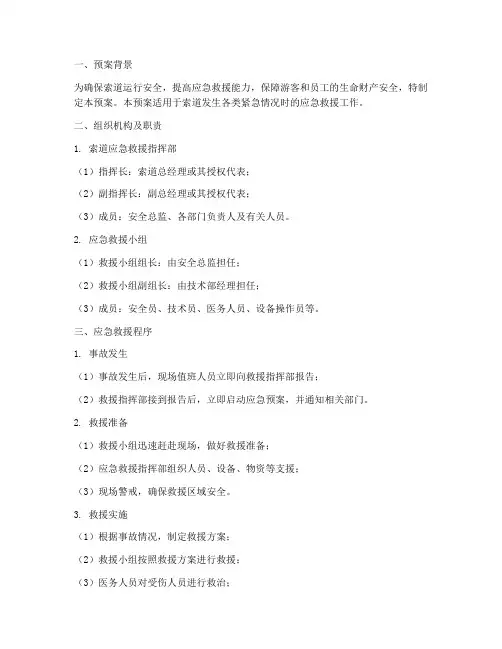 一、预案背景

为确保索道运行安全，提高应急救援能力，保障游客和员工的生命财产安全，特制定本预案。本预案适用于索道发生各类紧急情况时的应急救援工作。

二、组织机构及职责

1. 索道应急救援指挥部

（1）指挥长：索道总经理或其授权代表；

（2）副指挥长：副总经理或其授权代表；

（3）成员：安全总监、各部门负责人及有关人员。

2. 应急救援小组

（1）救援小组组长：由安全总监担任；

（2）救援小组副组长：由技术部经理担任；

（3）成员：安全员、技术员、医务人员、设备操作员等。

三、应急救援程序

1. 事故发生

（1）事故发生后，现场值班人员立即向救援指挥部报告；

（2）救援指挥部接到报告后，立即启动应急预案，并通知相关部门。

2. 救援准备

（1）救援小组迅速赶赴现场，做好救援准备；

（2）应急救援指挥部组织人员、设备、物资等支援；

（3）现场警戒，确保救援区域安全。

3. 救援实施

（1）根据事故情况，制定救援方案；

（2）救援小组按照救援方案进行救援；

（3）医务人员对受伤人员进行救治；